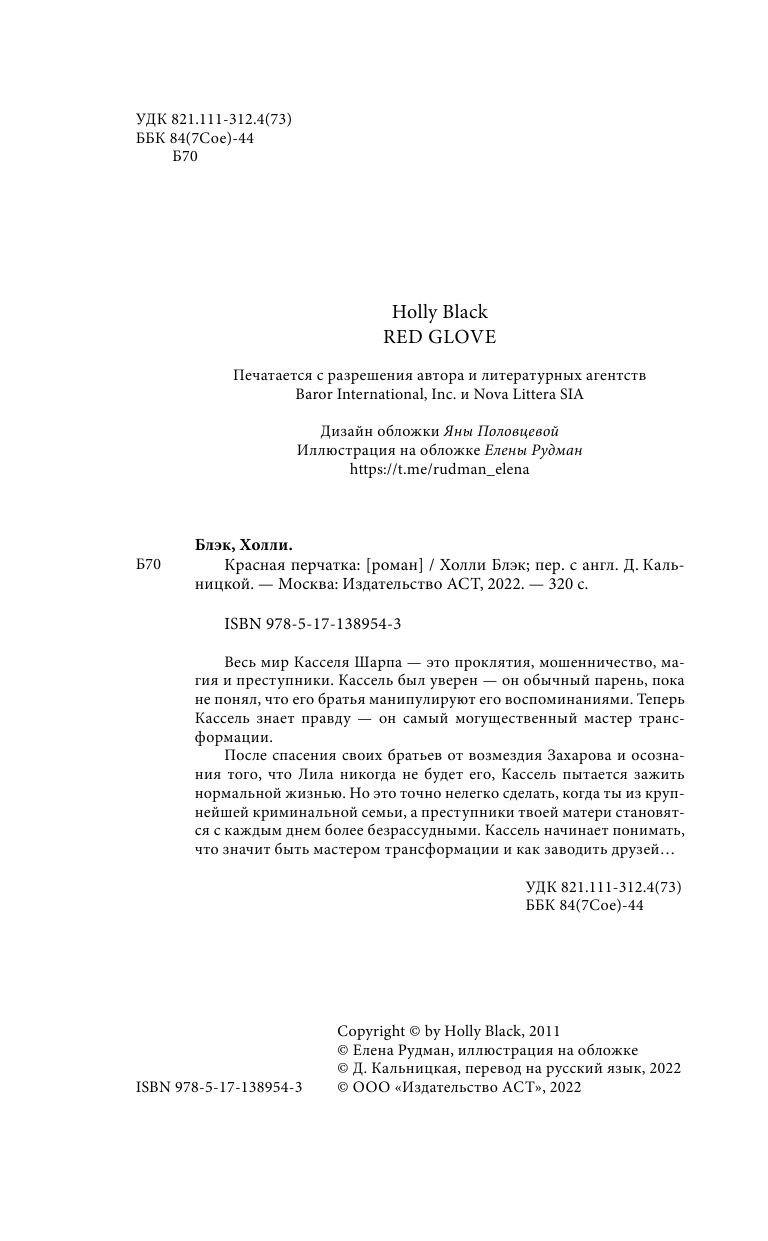 УДК 821.111-312.4(73)
ББК 84(7Сое)-44
Б70

Holly Black
RED GLOVE

Печатается с разрешения автора и литературных агентств Baror International, Inc. и Nova Littera SIA

Дизайн обложки Яны Половцевой
Иллюстрация на обложке Елены Рудман
https://t.me/rudman_elena

Блэк, Холли.

Б70 Красная перчатка: [роман] / Холли Блэк; пер. с англ. Д. Кальницкой. — Москва: Издательство АСТ, 2022. — 320 с.

ISBN 978-5-17-138954-3

Весь мир Касселя Шарпа — это проклятия, мошенничество, магия и преступники. Кассель был уверен — он обычный парень, пока не понял, что его братья манипулируют его воспоминаниями. Теперь Кассель знает правду — он самый могущественный мастер трансформации.

После спасения своих братьев от возмездия Захарова и осознания того, что Лила никогда не будет его, Кассель пытается зажить нормальной жизнью. Но это точно нелегко сделать, когда ты из крупнейшей криминальной семьи, а преступники твоей матери становятся с каждым днем более безрассудными. Кассель начинает понимать, что значит быть мастером трансформации и как заводить друзей…

УДК 821.111-312.4(73)
ББК 84(7Сое)-44

Copyright © by Holly Black, 2011
© Елена Рудман, иллюстрация на обложке
© Д. Кальницкая, перевод на русский язык, 2022
ISBN 978-5-17-138954-3 © ООО «Издательство АСТ», 2022